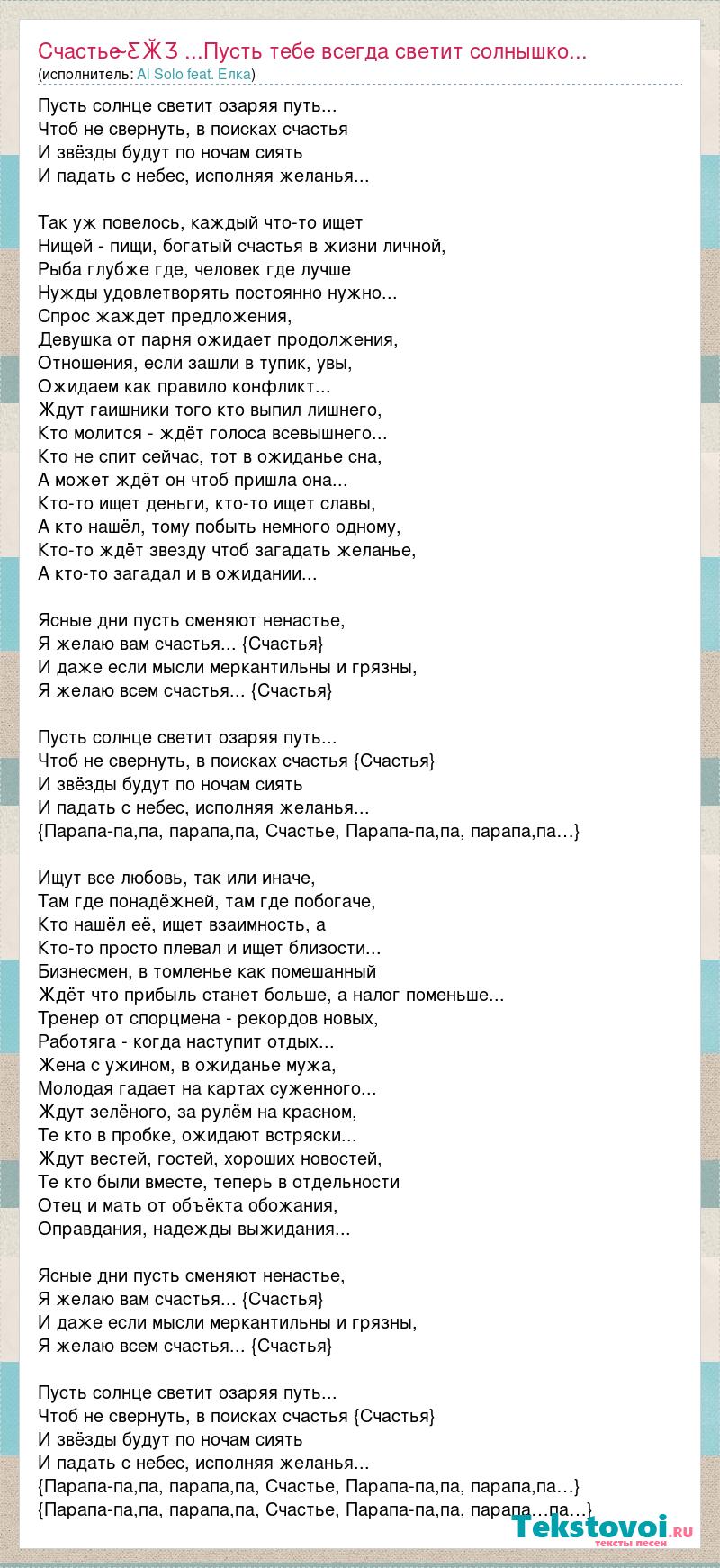 Счастье-ƸӜƷ ...Пусть тебе всегда светит солнышко...
(исполнитель: Al Solo feat. Елка)

Пусть солнце светит озаряя путь...
Чтоб не свернуть, в поисках счастья
И звёзды будут по ночам сиять
И падать с небес, исполняя желанья...

Так уж повелось, каждый что-то ищет
Нищей - пищи, богатый счастья в жизни личной,
Рыба глубже где, человек где лучше
Нужды удовлетворять постоянно нужно...
Спрос жаждет предложения,
Девушка от парня ожидает продолжения,
Отношения, если зашли в тупик, увы,
Ожидаем как правило конфликт...
Ждут гаишники того кто выпил лишнего,
Кто молится - ждёт голоса всевышнего...
Кто не спит сейчас, тот в ожиданье сна,
А может ждёт он чтоб пришла она...
Кто-то ищет деньги, кто-то ищет славы,
А кто нашёл, тому побыть немного одному,
Кто-то ждёт звезду чтоб загадать желанье,
А кто-то загадал и в ожидании...

Ясные дни пусть сменяют ненастье,
Я желаю вам счастья... {Счастья}
И даже если мысли меркантильны и грязны,
Я желаю всем счастья... {Счастья}

Пусть солнце светит озаряя путь...
Чтоб не свернуть, в поисках счастья {Счастья}
И звёзды будут по ночам сиять
И падать с небес, исполняя желанья...
{Парапа-па,па, парапа,па, Счастье, Парапа-па,па, парапа,па…}

Ищут все любовь, так или иначе,
Там где понадёжней, там где побогаче,
Кто нашёл её, ищет взаимность, а
Кто-то просто плевал и ищет близости...
Бизнесмен, в томленье как помешанный
Ждёт что прибыль станет больше, а налог поменьше...
Тренер от спорцмена - рекордов новых,
Работяга - когда наступит отдых...
Жена с ужином, в ожиданье мужа,
Молодая гадает на картах суженного...
Ждут зелёного, за рулём на красном,
Те кто в пробке, ожидают встряски...
Ждут вестей, гостей, хороших новостей,
Те кто были вместе, теперь в отдельности
Отец и мать от объёкта обожания,
Оправдания, надежды выжидания...

Ясные дни пусть сменяют ненастье,
Я желаю вам счастья... {Счастья}
И даже если мысли меркантильны и грязны,
Я желаю всем счастья... {Счастья}

Пусть солнце светит озаряя путь...
Чтоб не свернуть, в поисках счастья {Счастья}
И звёзды будут по ночам сиять
И падать с небес, исполняя желанья...
{Парапа-па,па, парапа,па, Счастье, Парапа-па,па, парапа,па…}
{Парапа-па,па, парапа,па, Счастье, Парапа-па,па, парапа…па…}

Tekstovoi.RU
тексты песен